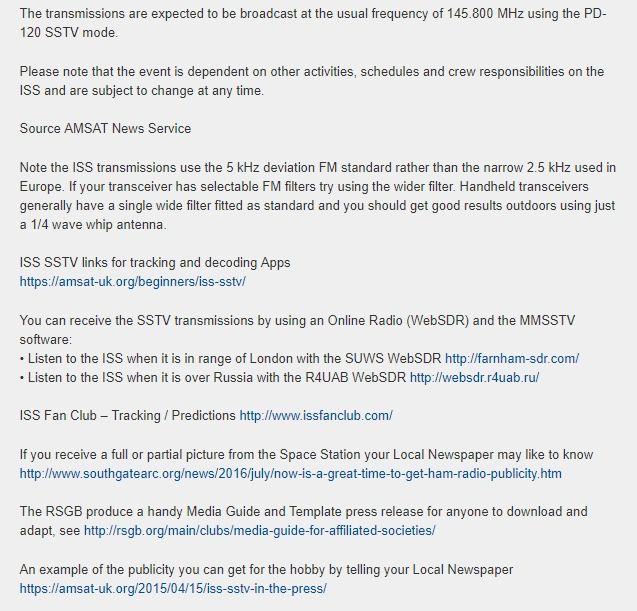 The transmissions are expected to be broadcast at the usual frequency of 145.800 MHz using the PD-120 SSTV mode.

Please note that the event is dependent on other activities, schedules and crew responsibilities on the ISS and are subject to change at any time.

Source AMSAT News Service

Note the ISS transmissions use the 5 kHz deviation FM standard rather than the narrow 2.5 kHz used in Europe. If your transceiver has selectable FM filters try using the wider filter. Handheld transceivers generally have a single wide filter fitted as standard and you should get good results outdoors using just a 1/4 wave whip antenna.

ISS SSTV links for tracking and decoding Apps
https://amsat-uk.org/beginners/iss-sstv/

You can receive the SSTV transmissions by using an Online Radio (WebSDR) and the MMSSTV software:
• Listen to the ISS when it is in range of London with the SUWS WebSDR http://farnham-sdr.com/
• Listen to the ISS when it is over Russia with the R4UAB WebSDR http://websdr.r4uab.ru/

ISS Fan Club – Tracking / Predictions http://www.issfanclub.com/

If you receive a full or partial picture from the Space Station your Local Newspaper may like to know
http://www.southgatearc.org/news/2016/july/now-is-a-great-time-to-get-ham-radio-publicity.htm

The RSGB produce a handy Media Guide and Template press release for anyone to download and adapt, see http://rsgb.org/main/clubs/media-guide-for-affiliated-societies/

An example of the publicity you can get for the hobby by telling your Local Newspaper
https://amsat-uk.org/2015/04/15/iss-sstv-in-the-press/